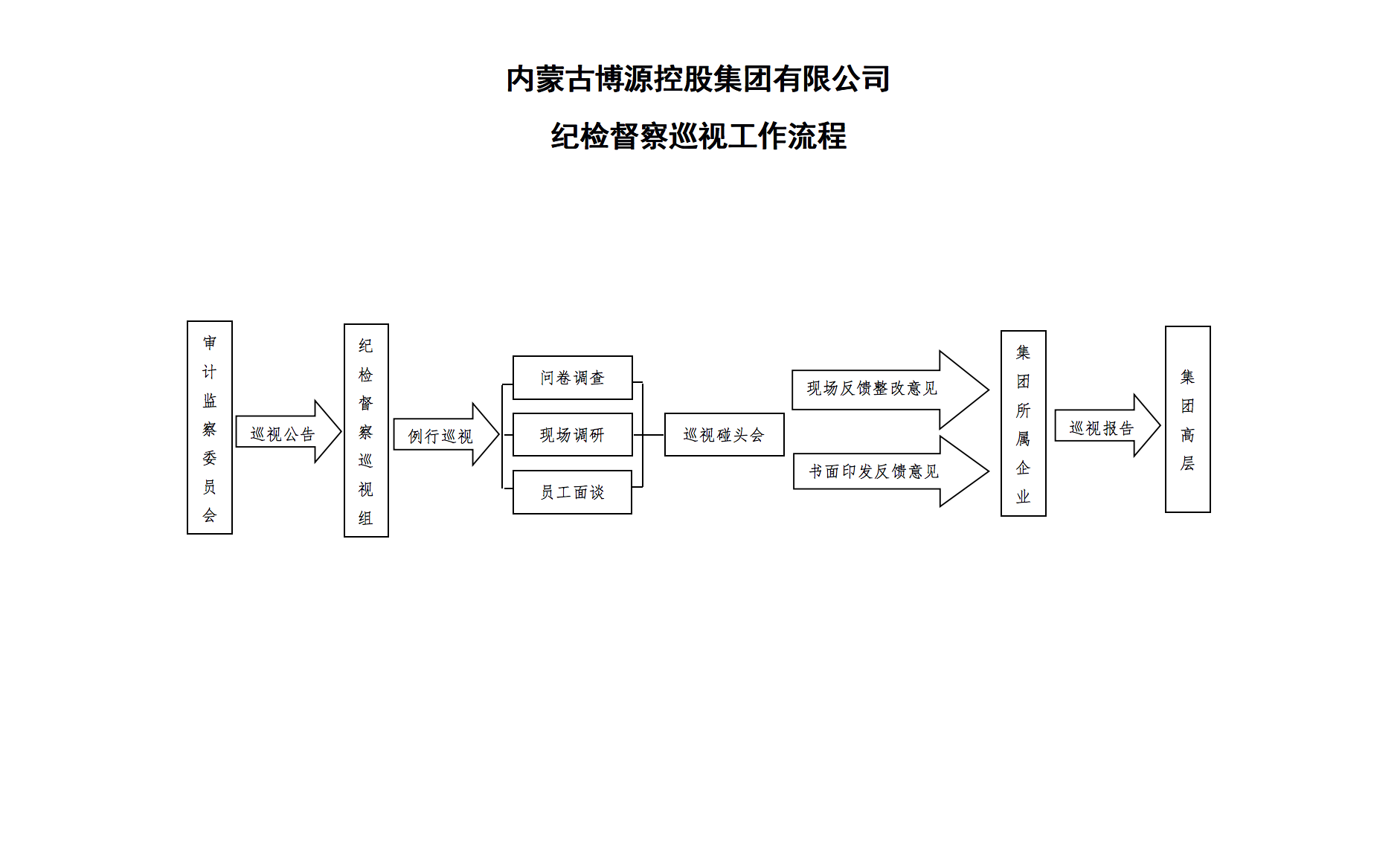 内蒙古博源控股集团有限公司

纪检督察巡视工作流程

审计监察委员会

巡视公告

纪检督察巡视组

例行巡视

问卷调查

现场调研

员工面谈

巡视碰头会

现场反馈整改意见

书面印发反馈意见

集团所属企业

巡视报告

集团高层